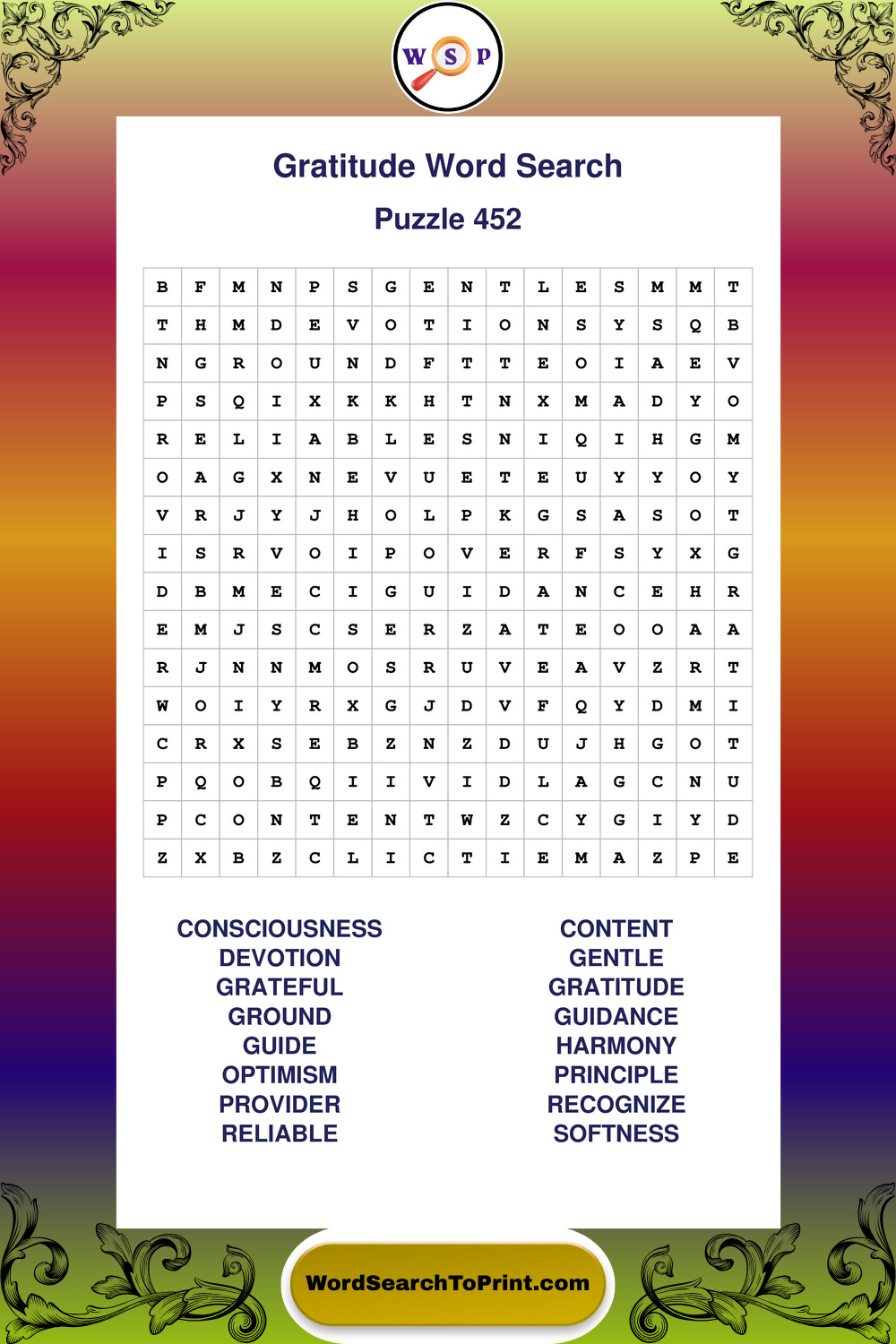 W S P

Gratitude Word Search

Puzzle 452

| B | F | M | N | P | S | G | E | N | T | L | E | S | M | M | T |
|---|---|---|---|---|---|---|---|---|---|---|---|---|---|---|---|
| T | H | M | D | E | V | O | T | I | O | N | S | Y | S | Q | B |
| N | G | R | O | U | N | D | F | T | T | E | O | I | A | E | V |
| P | S | Q | I | X | K | K | H | T | N | X | M | A | D | Y | O |
| R | E | L | I | A | B | L | E | S | N | I | Q | I | H | G | M |
| O | A | G | X | N | E | V | U | E | T | E | U | Y | Y | O | Y |
| V | R | J | Y | J | H | O | L | P | K | G | S | A | S | O | T |
| I | S | R | V | O | I | P | O | V | E | R | F | S | Y | X | G |
| D | B | M | E | C | I | G | U | I | D | A | N | C | E | H | R |
| E | M | J | S | C | S | E | R | Z | A | T | E | O | O | A | A |
| R | J | N | N | M | O | S | R | U | V | E | A | V | Z | R | T |
| W | O | I | Y | R | X | G | J | D | V | F | Q | Y | D | M | I |
| C | R | X | S | E | B | Z | N | Z | D | U | J | H | G | O | T |
| P | Q | O | B | Q | I | I | V | I | D | L | A | G | C | N | U |
| P | C | O | N | T | E | N | T | W | Z | C | Y | G | I | Y | D |
| Z | X | B | Z | C | L | I | C | T | I | E | M | A | Z | P | E |

CONSCIOUSNESS
DEVOTION
GRATEFUL
GROUND
GUIDE
OPTIMISM
PROVIDER
RELIABLE

CONTENT
GENTLE
GRATITUDE
GUIDANCE
HARMONY
PRINCIPLE
RECOGNIZE
SOFTNESS

WordSearchToPrint.com